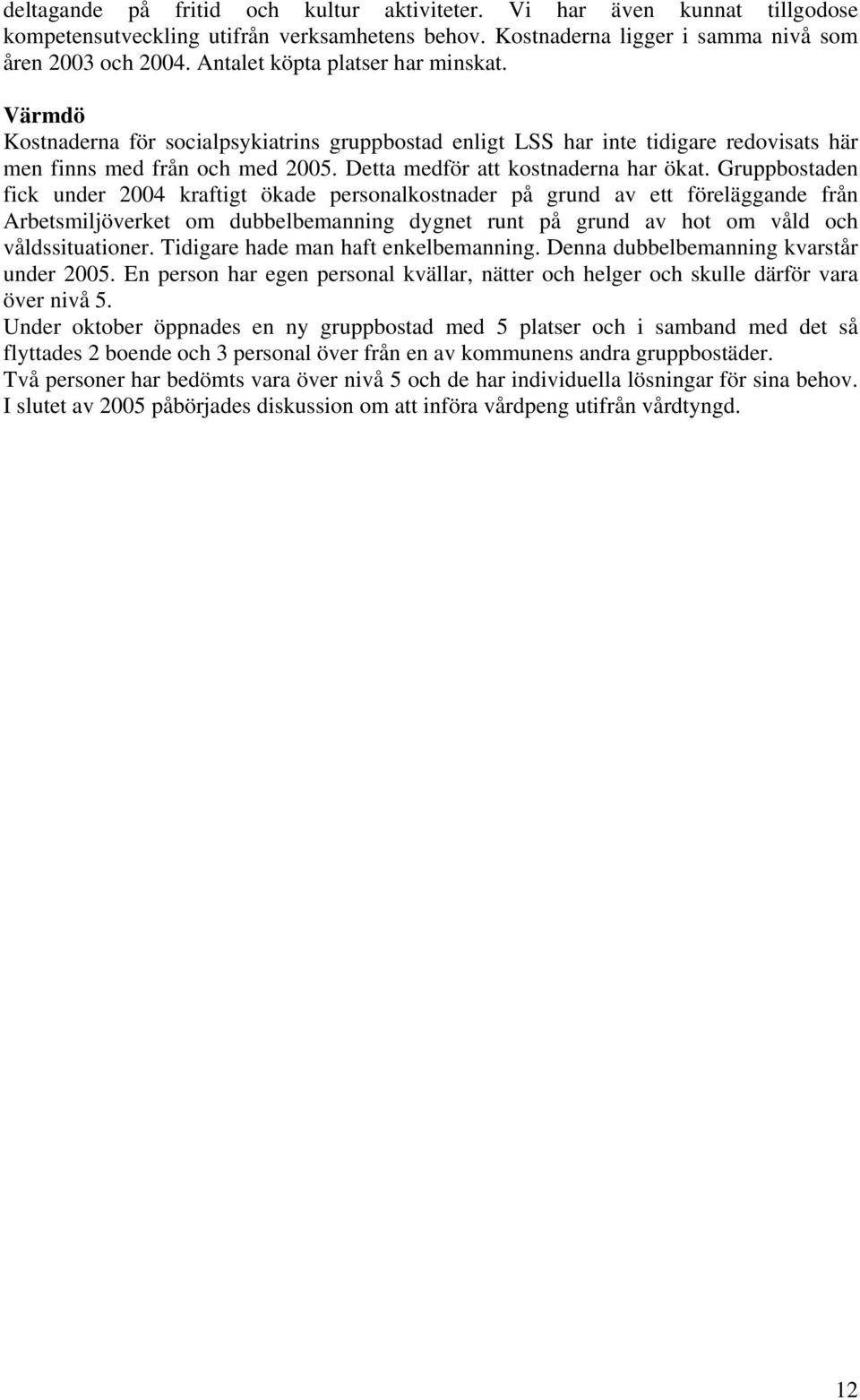 deltagande på fritid och kultur aktiviteter. Vi har även kunnat tillgodose kompetensutveckling utifrån verksamhetens behov. Kostnaderna ligger i samma nivå som åren 2003 och 2004. Antalet köpta platser har minskat.

Värmdö
Kostnaderna för socialpsykiatrins gruppbostad enligt LSS har inte tidigare redovisats här men finns med från och med 2005. Detta medför att kostnaderna har ökat. Gruppbostaden fick under 2004 kraftigt ökade personalkostnader på grund av ett föreläggande från Arbetsmiljöverket om dubbelbemanning dygnet runt på grund av hot om våld och våldssituationer. Tidigare hade man haft enkelbemanning. Denna dubbelbemanning kvarstår under 2005. En person har egen personal kvällar, nätter och helger och skulle därför vara över nivå 5.
Under oktober öppnades en ny gruppbostad med 5 platser och i samband med det så flyttades 2 boende och 3 personal över från en av kommunens andra gruppbostäder.
Två personer har bedömts vara över nivå 5 och de har individuella lösningar för sina behov.
I slutet av 2005 påbörjades diskussion om att införa vårdpeng utifrån vårdtyngd.

12